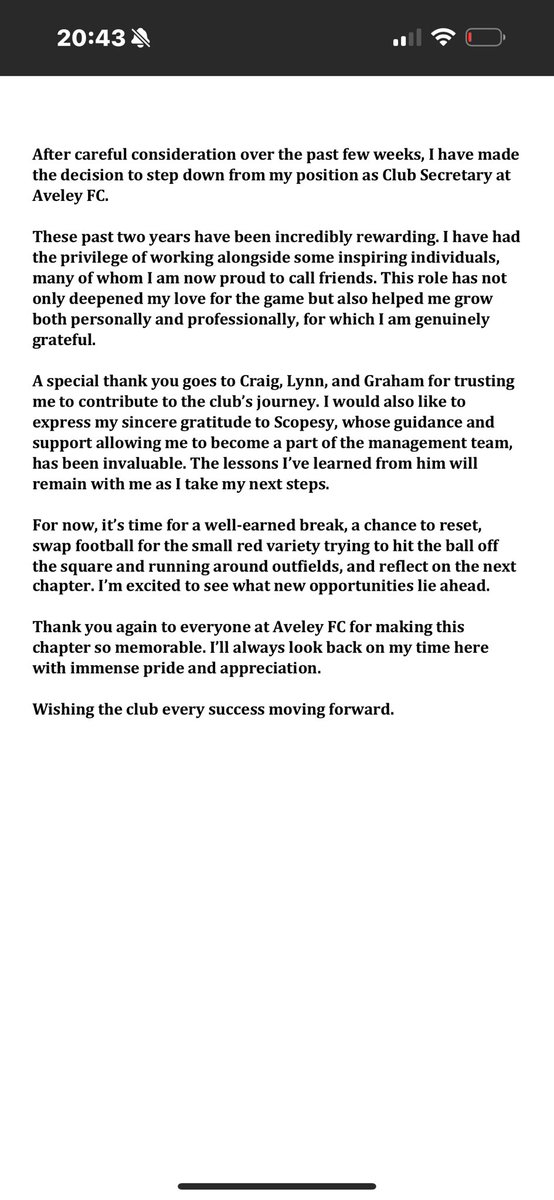 20:43

After careful consideration over the past few weeks, I have made the decision to step down from my position as Club Secretary at Aveley FC.

These past two years have been incredibly rewarding. I have had the privilege of working alongside some inspiring individuals, many of whom I am now proud to call friends. This role has not only deepened my love for the game but also helped me grow both personally and professionally, for which I am genuinely grateful.

A special thank you goes to Craig, Lynn, and Graham for trusting me to contribute to the club's journey. I would also like to express my sincere gratitude to Scopesy, whose guidance and support allowing me to become a part of the management team, has been invaluable. The lessons I've learned from him will remain with me as I take my next steps.

For now, it's time for a well-earned break, a chance to reset, swap football for the small red variety trying to hit the ball off the square and running around outfields, and reflect on the next chapter. I'm excited to see what new opportunities lie ahead.

Thank you again to everyone at Aveley FC for making this chapter so memorable. I'll always look back on my time here with immense pride and appreciation.

Wishing the club every success moving forward.